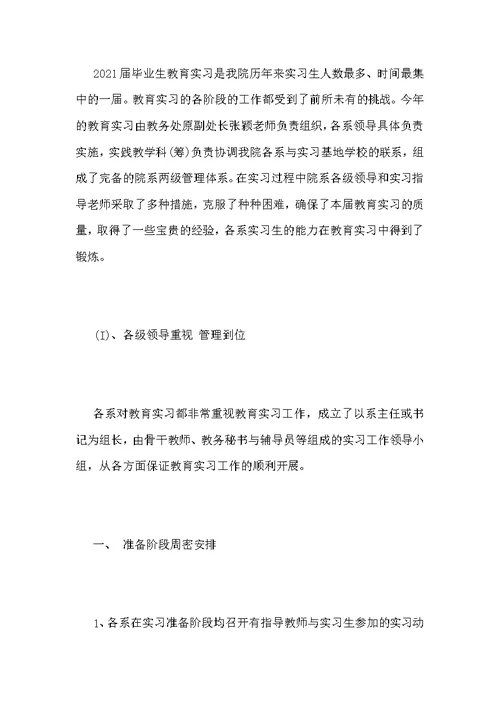 2021届毕业生教育实习是我院历年来实习生人数最多、时间最集中的一届。教育实习的各阶段的工作都受到了前所未有的挑战。今年的教育实习由教务处原副处长张颖老师负责组织，各系领导具体负责实施，实践教学科(筹)负责协调我院各系与实习基地学校的联系，组成了完备的院系两级管理体系。在实习过程中院系各级领导和实习指导老师采取了多种措施，克服了种种困难，确保了本届教育实习的质量，取得了一些宝贵的经验，各系实习生的能力在教育实习中得到了锻炼。

(I)、各级领导重视 管理到位

各系对教育实习都非常重视教育实习工作，成立了以系主任或书记为组长，由骨干教师、教务秘书与辅导员等组成的实习工作领导小组，从各方面保证教育实习工作的顺利开展。

一、 准备阶段周密安排

1、各系在实习准备阶段均召开有指导教师与实习生参加的实习动